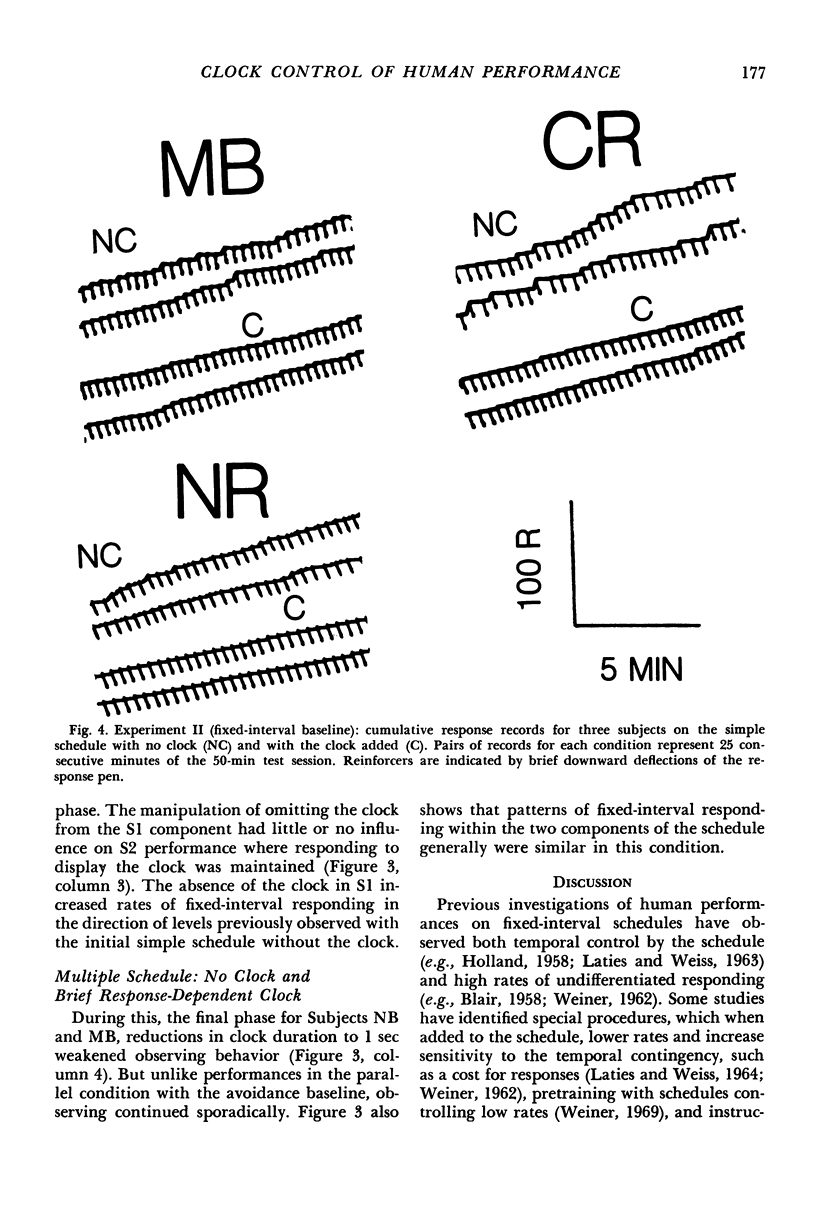 CLOCK CONTROL OF HUMAN PERFORMANCE 177

MB

NC

C

CR

NC

C

NR

NC

C

100 R

5 MIN

Fig. 4. Experiment II (fixed-interval baseline): cumulative response records for three subjects on the simple schedule with no clock (NC) and with the clock added (C). Pairs of records for each condition represent 25 consecutive minutes of the 50-min test session. Reinforcers are indicated by brief downward deflections of the response pen.

phase. The manipulation of omitting the clock from the S1 component had little or no influence on S2 performance where responding to display the clock was maintained (Figure 3, column 3). The absence of the clock in S1 increased rates of fixed-interval responding in the direction of levels previously observed with the initial simple schedule without the clock.

Multiple Schedule: No Clock and Brief Response-Dependent Clock

During this, the final phase for Subjects NB and MB, reductions in clock duration to 1 sec weakened observing behavior (Figure 3, column 4). But unlike performances in the parallel condition with the avoidance baseline, observing continued sporadically. Figure 3 also shows that patterns of fixed-interval responding within the two components of the schedule generally were similar in this condition.

DISCUSSION

Previous investigations of human performances on fixed-interval schedules have observed both temporal control by the schedule (e.g., Holland, 1958; Laties and Weiss, 1963) and high rates of undifferentiated responding (e.g., Blair, 1958; Weiner, 1962). Some studies have identified special procedures, which when added to the schedule, lower rates and increase sensitivity to the temporal contingency, such as a cost for responses (Laties and Weiss, 1964; Weiner, 1962), pretraining with schedules controlling low rates (Weiner, 1969), and instruc-